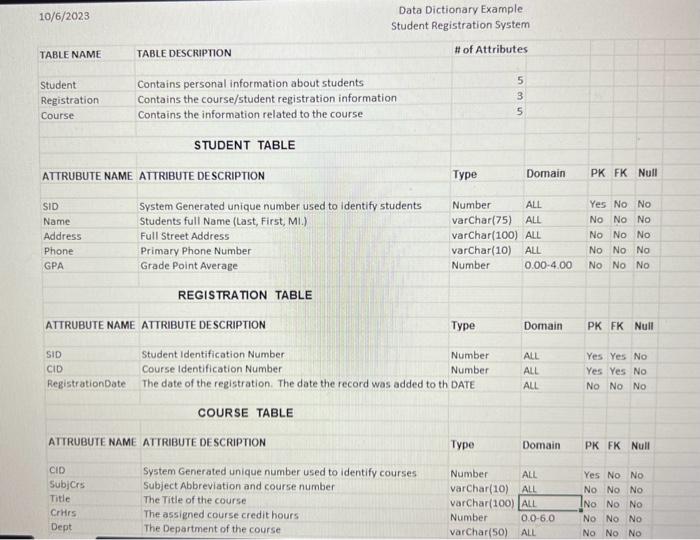 10/6/2023

Data Dictionary Example
Student Registration System

| TABLE NAME | TABLE DESCRIPTION | # of Attributes |
|---|---|---|
| Student | Contains personal information about students | 5 |
| Registration | Contains the course/student registration information | 3 |
| Course | Contains the information related to the course | 5 |

STUDENT TABLE

| ATTRUBUTE NAME | ATTRIBUTE DESCRIPTION | Type | Domain | PK | FK | Null |
|---|---|---|---|---|---|---|
| SID | System Generated unique number used to identify students | Number | ALL | Yes | No | No |
| Name | Students full Name (Last, First, MI.) | varChar(75) | ALL | No | No | No |
| Address | Full Street Address | varChar(100) | ALL | No | No | No |
| Phone | Primary Phone Number | varChar(10) | ALL | No | No | No |
| GPA | Grade Point Average | Number | 0.00-4.00 | No | No | No |

REGISTRATION TABLE

| ATTRUBUTE NAME | ATTRIBUTE DESCRIPTION | Type | Domain | PK | FK | Null |
|---|---|---|---|---|---|---|
| SID | Student Identification Number | Number | ALL | Yes | Yes | No |
| CID | Course Identification Number | Number | ALL | Yes | Yes | No |
| RegistrationDate | The date of the registration. The date the record was added to th | DATE | ALL | No | No | No |

COURSE TABLE

| ATTRUBUTE NAME | ATTRIBUTE DESCRIPTION | Type | Domain | PK | FK | Null |
|---|---|---|---|---|---|---|
| CID | System Generated unique number used to identify courses | Number | ALL | Yes | No | No |
| SubjCrs | Subject Abbreviation and course number | varChar(10) | ALL | No | No | No |
| Title | The Title of the course | varChar(100) | ALL | No | No | No |
| CrHrs | The assigned course credit hours | Number | 0.0-6.0 | No | No | No |
| Dept | The Department of the course | varChar(50) | ALL | No | No | No |